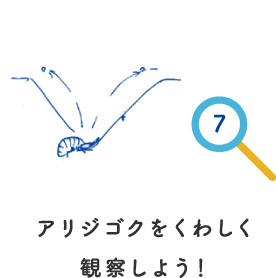 7

アリジゴクをくわしく
観察しよう！